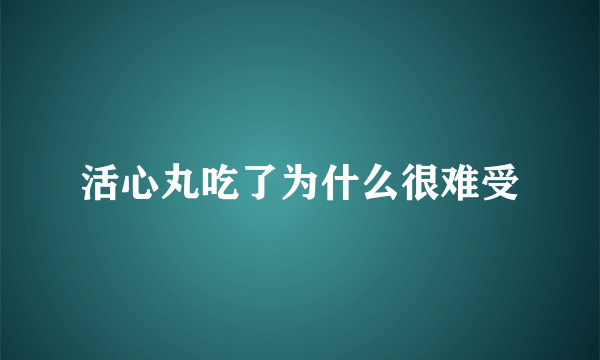 活心丸吃了为什么很难受